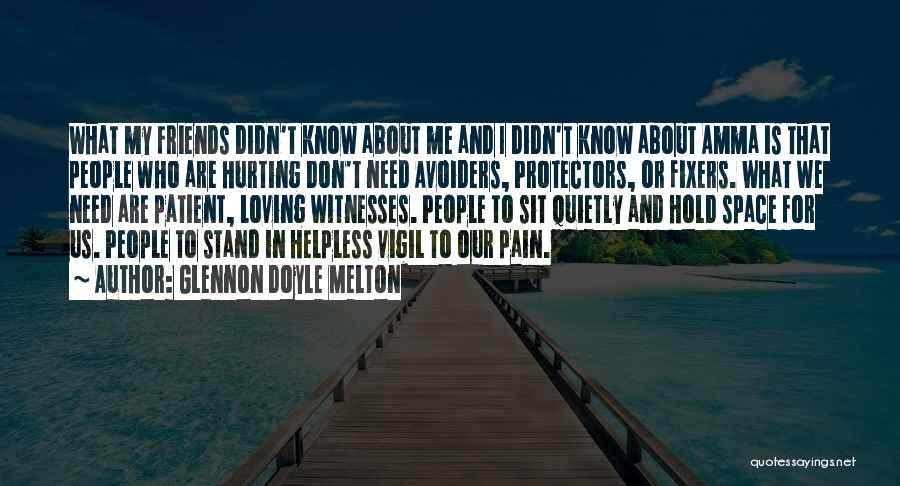 WHAT MY FRIENDS DIDN'T KNOW ABOUT ME AND I DIDN'T KNOW ABOUT AMMA IS THAT PEOPLE WHO ARE HURTING DON'T NEED AVOIDERS, PROTECTORS, OR FIXERS. WHAT WE NEED ARE PATIENT, LOVING WITNESSES. PEOPLE TO SIT QUIETLY AND HOLD SPACE FOR US. PEOPLE TO STAND IN HELPLESS VIGIL TO OUR PAIN.
~ AUTHOR: GLENNON DOYLE MELTON

quotessayings.net